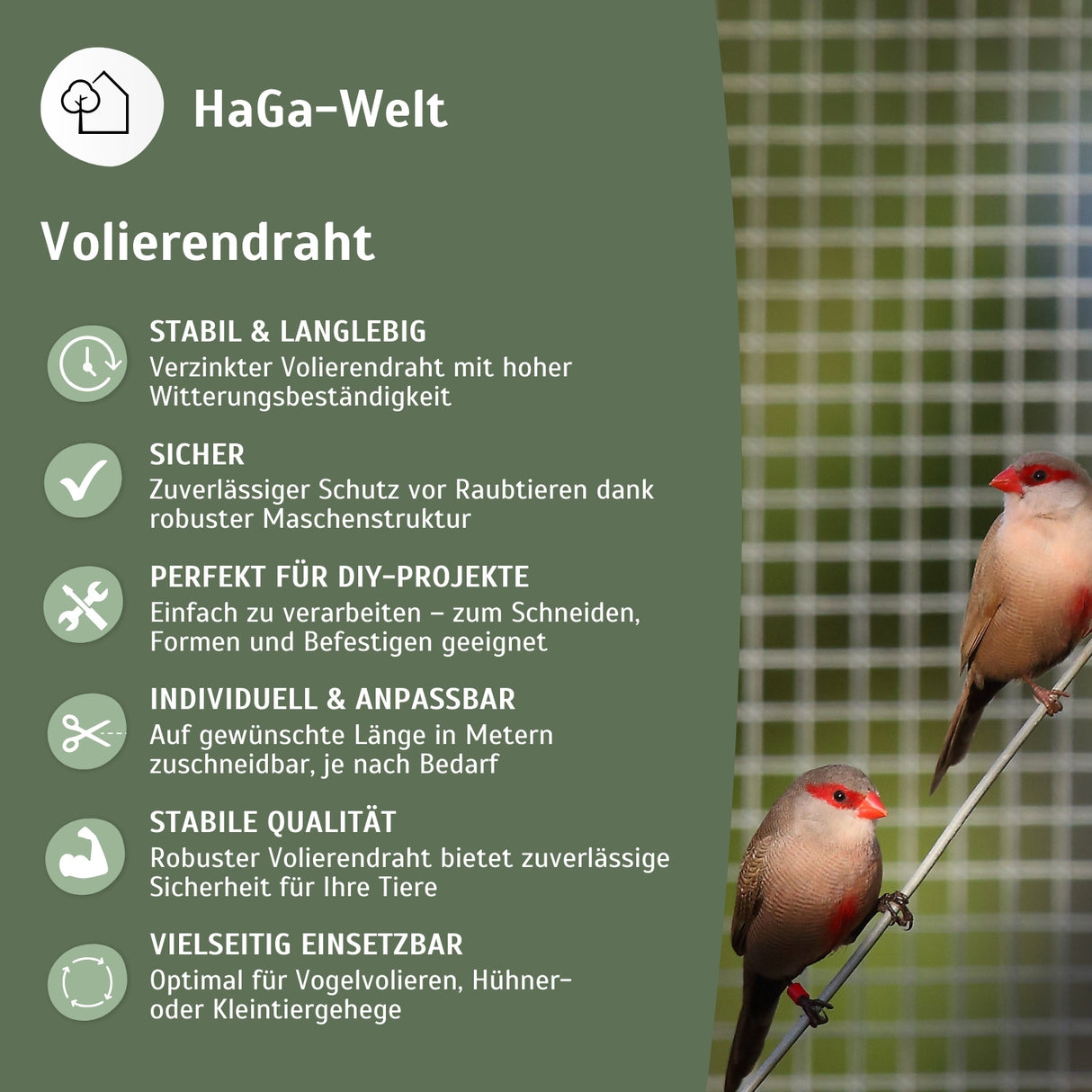 HaGa-Welt

Volierendraht

STABIL & LANGLEBIG
Verzinkter Volierendraht mit hoher Witterungsbeständigkeit

SICHER
Zuverlässiger Schutz vor Raubtieren dank robuster Maschenstruktur

PERFEKT FÜR DIY-PROJEKTE
Einfach zu verarbeiten – zum Schneiden, Formen und Befestigen geeignet

INDIVIDUELL & ANPASSBAR
Auf gewünschte Länge in Metern zuschneidbar, je nach Bedarf

STABILE QUALITÄT
Robuster Volierendraht bietet zuverlässige Sicherheit für Ihre Tiere

VIELSEITIG EINSETZBAR
Optimal für Vogelvolieren, Hühner- oder Kleintiergehege